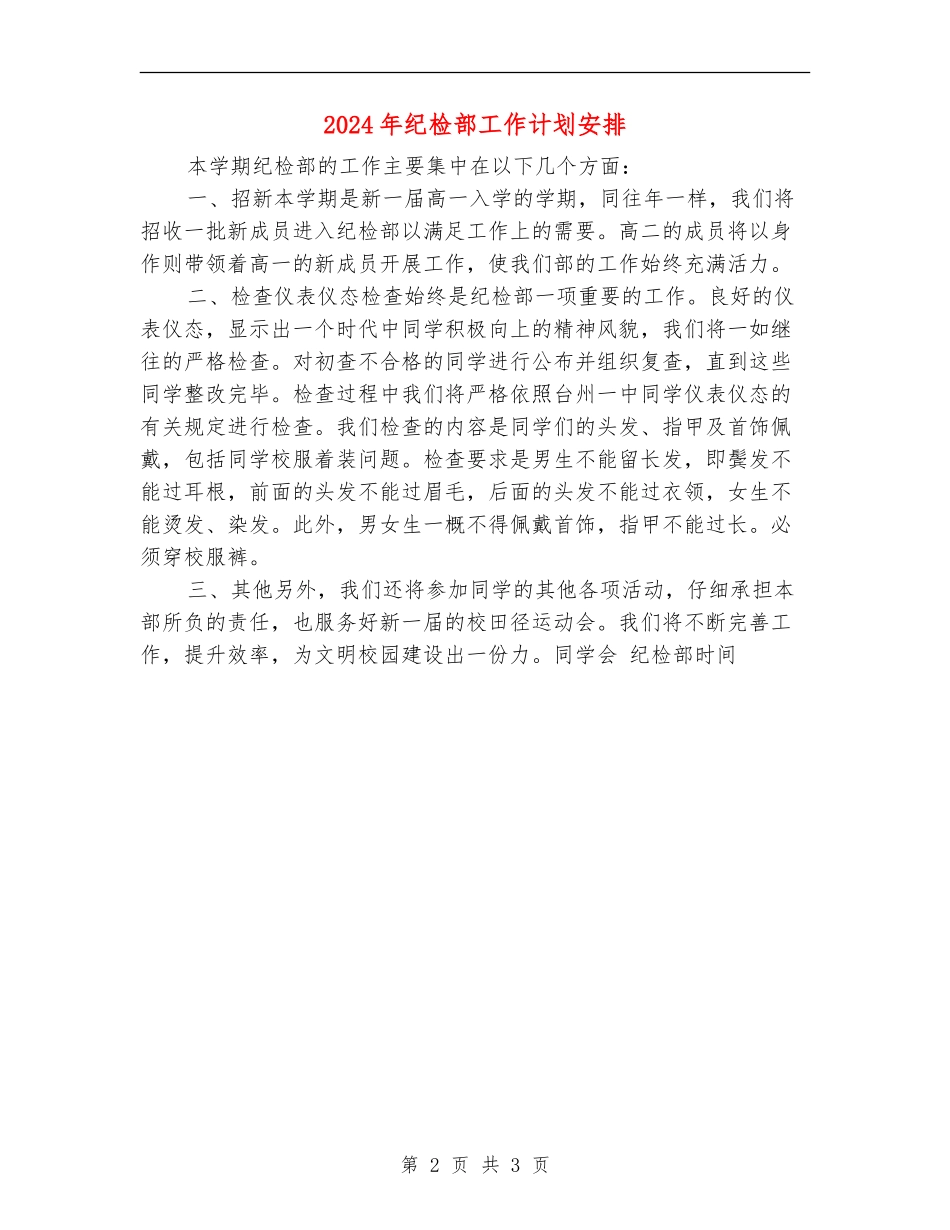 2024年纪检部工作计划安排

本学期纪检部的工作主要集中在以下几个方面：

一、招新本学期是新一届高一入学的学期，同往年一样，我们将招收一批新成员进入纪检部以满足工作上的需要。高二的成员将以身作则带领着高一的新成员开展工作，使我们部的工作始终充满活力。

二、检查仪表仪态检查始终是纪检部一项重要的工作。良好的仪表仪态，显示出一个时代中同学积极向上的精神风貌，我们将一如继往的严格检查。对初查不合格的同学进行公布并组织复查，直到这些同学整改完毕。检查过程中我们将严格依照台州一中同学仪表仪态的有关规定进行检查。我们检查的内容是同学们的头发、指甲及首饰佩戴，包括同学校服着装问题。检查要求是男生不能留长发，即鬓发不能过耳根，前面的头发不能过眉毛，后面的头发不能过衣领，女生不能烫发、染发。此外，男女生一概不得佩戴首饰，指甲不能过长。必须穿校服裤。

三、其他另外，我们还将参加同学的其他各项活动，仔细承担本部所负的责任，也服务好新一届的校田径运动会。我们将不断完善工作，提升效率，为文明校园建设出一份力。同学会 纪检部时间

第 2 页 共 3 页